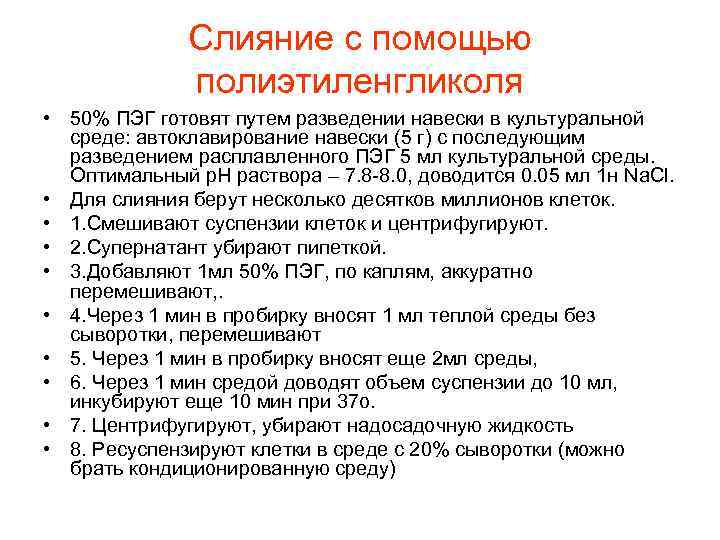 Слияние с помощью полиэтиленгликоля

• 50% ПЭГ готовят путем разведении навески в культуральной среде: автоклавирование навески (5 г) с последующим разведением расплавленного ПЭГ 5 мл культуральной среды. Оптимальный pH раствора – 7.8-8.0, доводится 0.05 мл 1н NaCl.
• Для слияния берут несколько десятков миллионов клеток.
• 1.Смешивают суспензии клеток и центрифугируют.
• 2.Супернатант убирают пипеткой.
• 3.Добавляют 1мл 50% ПЭГ, по каплям, аккуратно перемешивают,.
• 4.Через 1 мин в пробирку вносят 1 мл теплой среды без сыворотки, перемешивают
• 5. Через 1 мин в пробирку вносят еще 2мл среды,
• 6. Через 1 мин средой доводят объем суспензии до 10 мл, инкубируют еще 10 мин при 37о.
• 7. Центрифугируют, убирают надосадочную жидкость
• 8. Ресуспензируют клетки в среде с 20% сыворотки (можно брать кондиционированную среду)